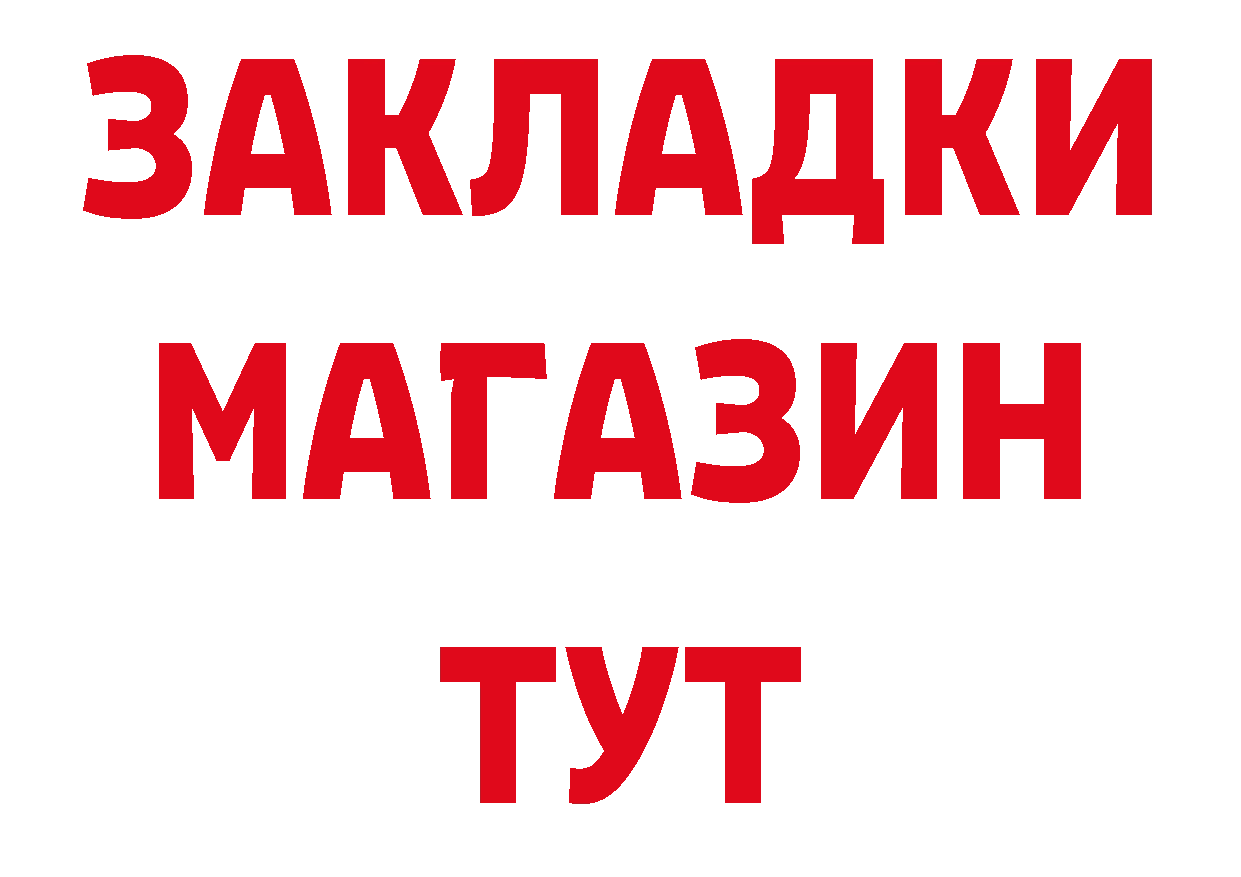 ЗАКЛАДКИ
МАГАЗИН
ТУТ